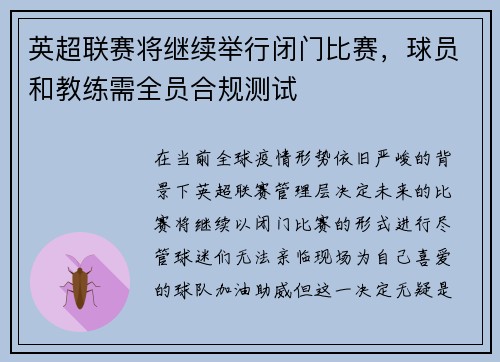 英超联赛将继续举行闭门比赛，球员和教练需全员合规测试

在当前全球疫情形势依旧严峻的背景下英超联赛管理层决定未来的比赛将继续以闭门比赛的形式进行尽管球迷们无法亲临现场为自己喜爱的球队加油助威但这一决定无疑是